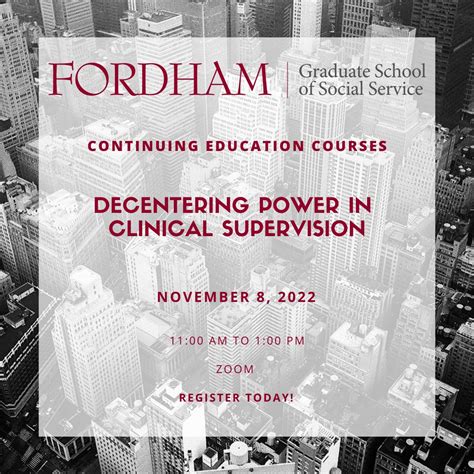 FORDHAM | Graduate School of Social Service

CONTINUING EDUCATION COURSES

DECENTERING POWER IN CLINICAL SUPERVISION

NOVEMBER 8, 2022

11:00 AM TO 1:00 PM

ZOOM

REGISTER TODAY!